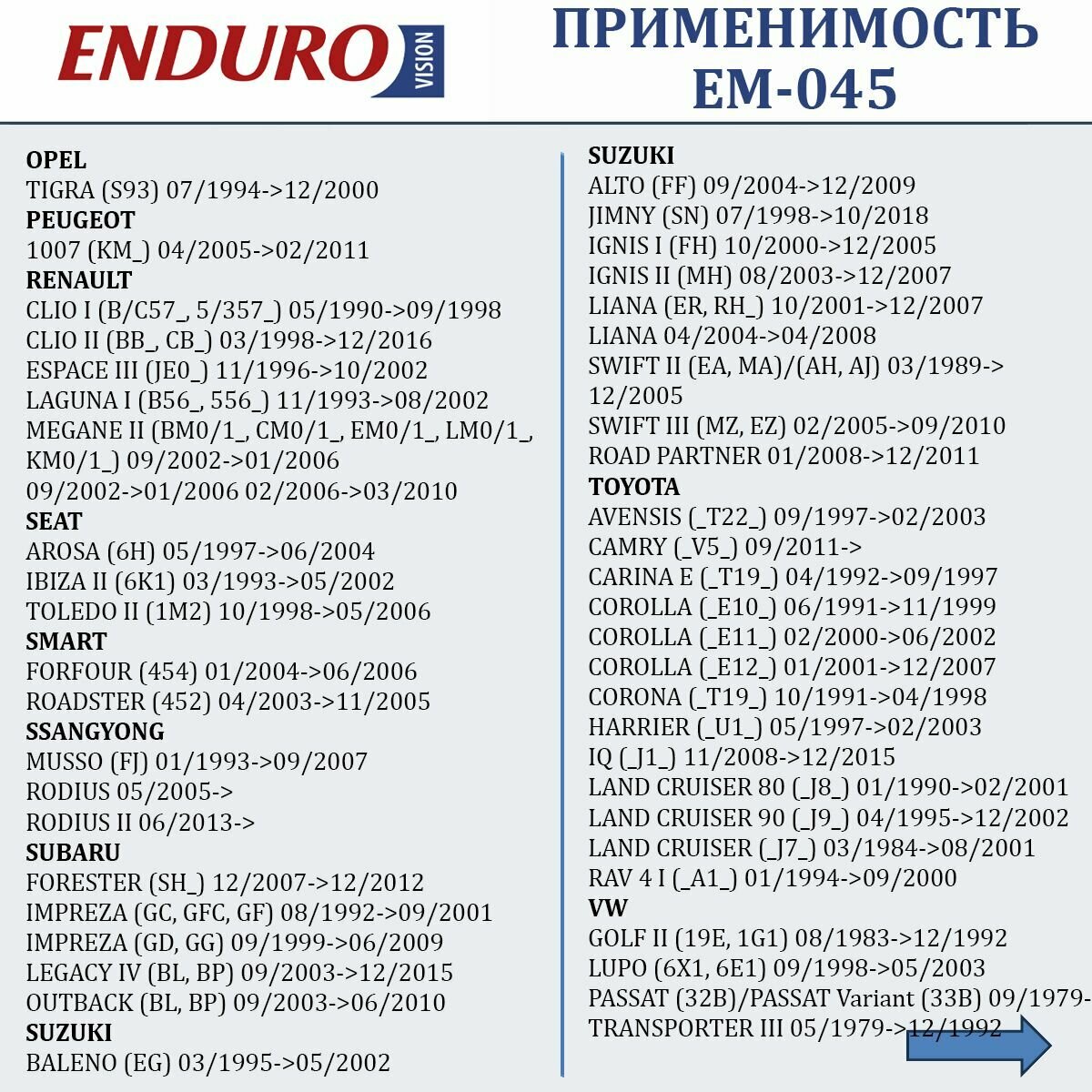 ENDURO VISION

ПРИМЕНИМОСТЬ EM-045

OPEL
TIGRA (S93) 07/1994->12/2000
PEUGEOT
1007 (KM_) 04/2005->02/2011
RENAULT
CLIO I (B/C57_, 5/357_) 05/1990->09/1998
CLIO II (BB_, CB_) 03/1998->12/2016
ESPACE III (JE0_) 11/1996->10/2002
LAGUNA I (B56_, 556_) 11/1993->08/2002
MEGANE II (BM0/1_, CM0/1_, EM0/1_, LM0/1_, KM0/1_) 09/2002->01/2006
09/2002->01/2006 02/2006->03/2010
SEAT
AROSA (6H) 05/1997->06/2004
IBIZA II (6K1) 03/1993->05/2002
TOLEDO II (1M2) 10/1998->05/2006
SMART
FORFOUR (454) 01/2004->06/2006
ROADSTER (452) 04/2003->11/2005
SSANGYONG
MUSSO (FJ) 01/1993->09/2007
RODIUS 05/2005->
RODIUS II 06/2013->
SUBARU
FORESTER (SH_) 12/2007->12/2012
IMPREZA (GC, GFC, GF) 08/1992->09/2001
IMPREZA (GD, GG) 09/1999->06/2009
LEGACY IV (BL, BP) 09/2003->12/2015
OUTBACK (BL, BP) 09/2003->06/2010
SUZUKI
BALENO (EG) 03/1995->05/2002

SUZUKI
ALTO (FF) 09/2004->12/2009
JIMNY (SN) 07/1998->10/2018
IGNIS I (FH) 10/2000->12/2005
IGNIS II (MH) 08/2003->12/2007
LIANA (ER, RH_) 10/2001->12/2007
LIANA 04/2004->04/2008
SWIFT II (EA, MA)/(AH, AJ) 03/1989->12/2005
SWIFT III (MZ, EZ) 02/2005->09/2010
ROAD PARTNER 01/2008->12/2011
TOYOTA
AVENSIS (_T22_) 09/1997->02/2003
CAMRY (_V5_) 09/2011->
CARINA E (_T19_) 04/1992->09/1997
COROLLA (_E10_) 06/1991->11/1999
COROLLA (_E11_) 02/2000->06/2002
COROLLA (_E12_) 01/2001->12/2007
CORONA (_T19_) 10/1991->04/1998
HARRIER (_U1_) 05/1997->02/2003
IQ (_J1_) 11/2008->12/2015
LAND CRUISER 80 (_J8_) 01/1990->02/2001
LAND CRUISER 90 (_J9_) 04/1995->12/2002
LAND CRUISER (_J7_) 03/1984->08/2001
RAV 4 I (_A1_) 01/1994->09/2000
VW
GOLF II (19E, 1G1) 08/1983->12/1992
LUPO (6X1, 6E1) 09/1998->05/2003
PASSAT (32B)/PASSAT Variant (33B) 09/1979-
TRANSPORTER III 05/1979->12/1992